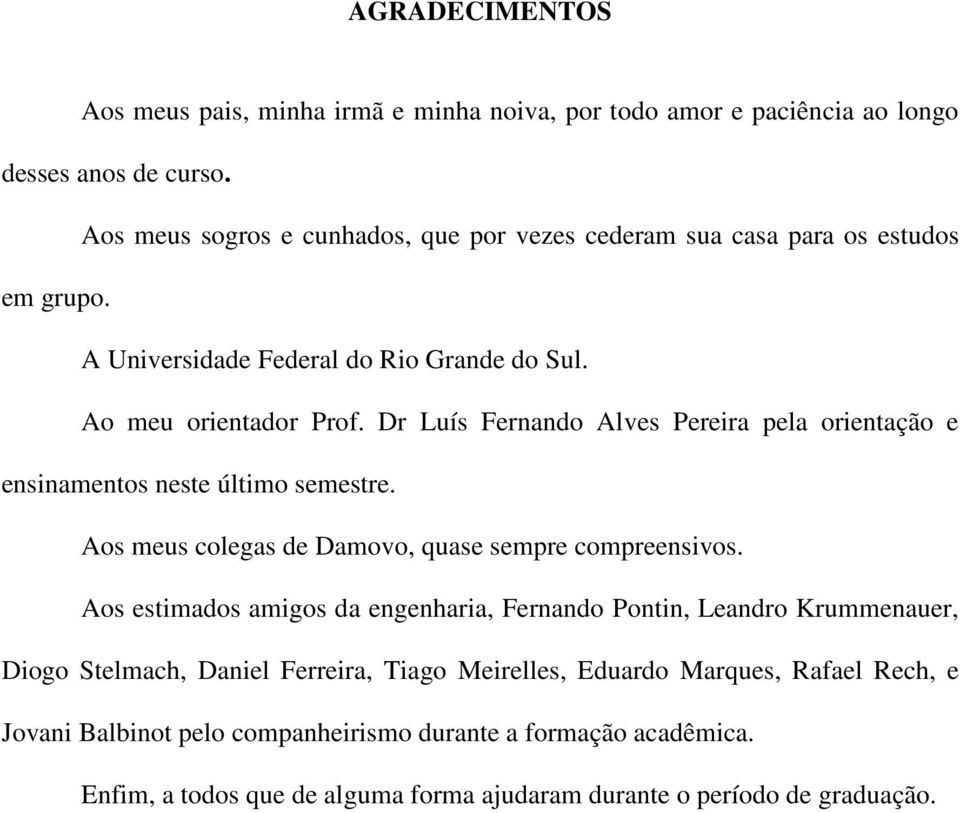 AGRADECIMENTOS

Aos meus pais, minha irmã e minha noiva, por todo amor e paciência ao longo desses anos de curso.

Aos meus sogros e cunhados, que por vezes cederam sua casa para os estudos em grupo.

A Universidade Federal do Rio Grande do Sul.

Ao meu orientador Prof. Dr Luís Fernando Alves Pereira pela orientação e ensinamentos neste último semestre.

Aos meus colegas de Damovo, quase sempre compreensivos.

Aos estimados amigos da engenharia, Fernando Pontin, Leandro Krummenauer, Diogo Stelmach, Daniel Ferreira, Tiago Meirelles, Eduardo Marques, Rafael Rech, e Jovani Balbinot pelo companheirismo durante a formação acadêmica.

Enfim, a todos que de alguma forma ajudaram durante o período de graduação.